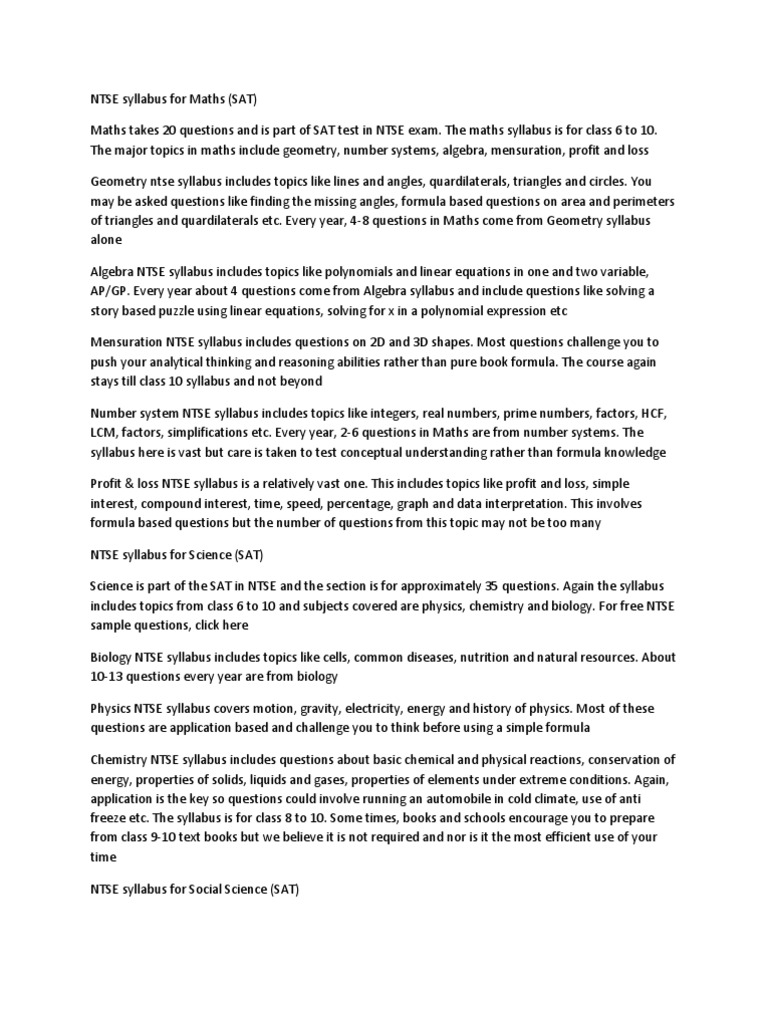 NTSE syllabus for Maths (SAT)

Maths takes 20 questions and is part of SAT test in NTSE exam. The maths syllabus is for class 6 to 10. The major topics in maths include geometry, number systems, algebra, mensuration, profit and loss

Geometry ntse syllabus includes topics like lines and angles, quardilaterals, triangles and circles. You may be asked questions like finding the missing angles, formula based questions on area and perimeters of triangles and quardilaterals etc. Every year, 4-8 questions in Maths come from Geometry syllabus alone

Algebra NTSE syllabus includes topics like polynomials and linear equations in one and two variable, AP/GP. Every year about 4 questions come from Algebra syllabus and include questions like solving a story based puzzle using linear equations, solving for x in a polynomial expression etc

Mensuration NTSE syllabus includes questions on 2D and 3D shapes. Most questions challenge you to push your analytical thinking and reasoning abilities rather than pure book formula. The course again stays till class 10 syllabus and not beyond

Number system NTSE syllabus includes topics like integers, real numbers, prime numbers, factors, HCF, LCM, factors, simplifications etc. Every year, 2-6 questions in Maths are from number systems. The syllabus here is vast but care is taken to test conceptual understanding rather than formula knowledge

Profit & loss NTSE syllabus is a relatively vast one. This includes topics like profit and loss, simple interest, compound interest, time, speed, percentage, graph and data interpretation. This involves formula based questions but the number of questions from this topic may not be too many

NTSE syllabus for Science (SAT)

Science is part of the SAT in NTSE and the section is for approximately 35 questions. Again the syllabus includes topics from class 6 to 10 and subjects covered are physics, chemistry and biology. For free NTSE sample questions, click here

Biology NTSE syllabus includes topics like cells, common diseases, nutrition and natural resources. About 10-13 questions every year are from biology

Physics NTSE syllabus covers motion, gravity, electricity, energy and history of physics. Most of these questions are application based and challenge you to think before using a simple formula

Chemistry NTSE syllabus includes questions about basic chemical and physical reactions, conservation of energy, properties of solids, liquids and gases, properties of elements under extreme conditions. Again, application is the key so questions could involve running an automobile in cold climate, use of anti freeze etc. The syllabus is for class 8 to 10. Some times, books and schools encourage you to prepare from class 9-10 text books but we believe it is not required and nor is it the most efficient use of your time

NTSE syllabus for Social Science (SAT)